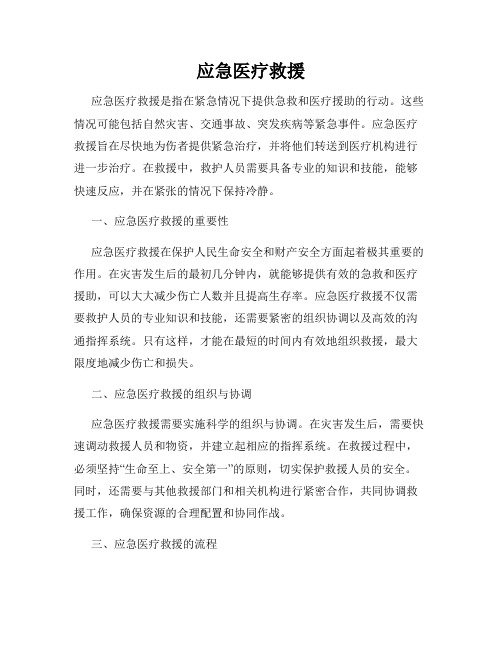 应急医疗救援

应急医疗救援是指在紧急情况下提供急救和医疗援助的行动。这些情况可能包括自然灾害、交通事故、突发疾病等紧急事件。应急医疗救援旨在尽快地为伤者提供紧急治疗，并将他们转送到医疗机构进行进一步治疗。在救援中，救护人员需要具备专业的知识和技能，能够快速反应，并在紧张的情况下保持冷静。

一、应急医疗救援的重要性

应急医疗救援在保护人民生命安全和财产安全方面起着极其重要的作用。在灾害发生后的最初几分钟内，就能够提供有效的急救和医疗援助，可以大大减少伤亡人数并且提高生存率。应急医疗救援不仅需要救护人员的专业知识和技能，还需要紧密的组织协调以及高效的沟通指挥系统。只有这样，才能在最短的时间内有效地组织救援，最大限度地减少伤亡和损失。

二、应急医疗救援的组织与协调

应急医疗救援需要实施科学的组织与协调。在灾害发生后，需要快速调动救援人员和物资，并建立起相应的指挥系统。在救援过程中，必须坚持“生命至上、安全第一”的原则，切实保护救援人员的安全。同时，还需要与其他救援部门和相关机构进行紧密合作，共同协调救援工作，确保资源的合理配置和协同作战。

三、应急医疗救援的流程